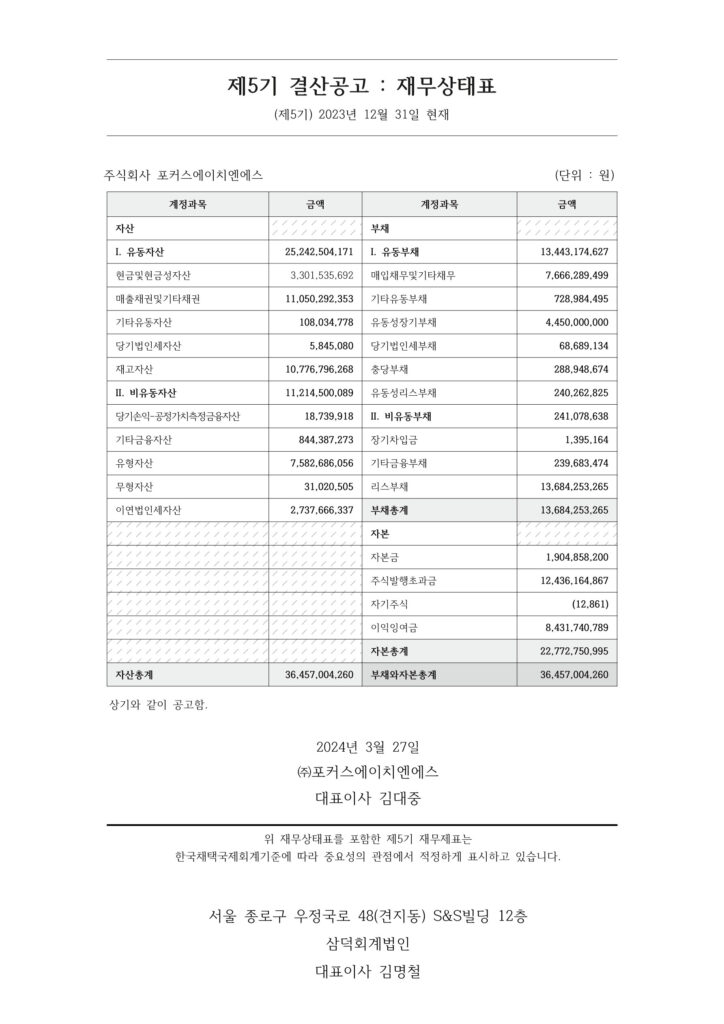 제5기 결산공고 : 재무상태표

(제5기) 2023년 12월 31일 현재

주식회사 포커스에이치엔에스

(단위 : 원)

| 계정과목 | 금액 | 계정과목 | 금액 |
|---|---|---|---|
| 자산 | | 부채 | |
| I. 유동자산 | 25,242,504,171 | I. 유동부채 | 13,443,174,627 |
| 현금및현금성자산 | 3,301,535,692 | 매입채무및기타채무 | 7,666,289,499 |
| 매출채권및기타채권 | 11,050,292,353 | 기타유동부채 | 728,984,495 |
| 기타유동자산 | 108,034,778 | 유동성장기부채 | 4,450,000,000 |
| 당기법인세자산 | 5,845,080 | 당기법인세부채 | 68,689,134 |
| 재고자산 | 10,776,796,268 | 충당부채 | 288,948,674 |
| II. 비유동자산 | 11,214,500,089 | 유동성리스부채 | 240,262,825 |
| 당기손익-공정가치측정금융자산 | 18,739,918 | II. 비유동부채 | 241,078,638 |
| 기타금융자산 | 844,387,273 | 장기차입금 | 1,395,164 |
| 유형자산 | 7,582,686,056 | 기타금융부채 | 239,683,474 |
| 무형자산 | 31,020,505 | 리스부채 | 13,684,253,265 |
| 이연법인세자산 | 2,737,666,337 | 부채총계 | 13,684,253,265 |
| | | 자본 | |
| | | 자본금 | 1,904,858,200 |
| | | 주식발행초과금 | 12,436,164,867 |
| | | 자기주식 | (12,861) |
| | | 이익잉여금 | 8,431,740,789 |
| | | 자본총계 | 22,772,750,995 |
| 자산총계 | 36,457,004,260 | 부채와자본총계 | 36,457,004,260 |

상기와 같이 공고함.

2024년 3월 27일
㈜포커스에이치엔에스
대표이사 김대중

위 재무상태표를 포함한 제5기 재무제표는
한국채택국제회계기준에 따라 중요성의 관점에서 적정하게 표시하고 있습니다.

서울 종로구 우정국로 48(견지동) S&S빌딩 12층
삼덕회계법인
대표이사 김명철